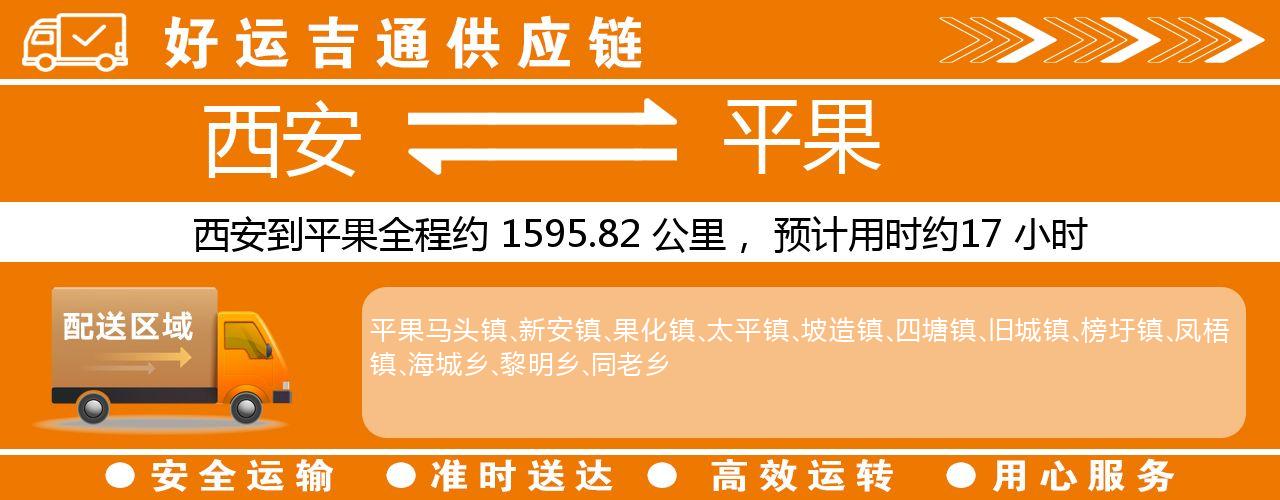 好运吉通供应链

西安 平果

西安到平果全程约 1595.82 公里， 预计用时约17 小时

配送区域

平果马头镇、新安镇、果化镇、太平镇、坡造镇、四塘镇、旧城镇、榜圩镇、凤梧镇、海城乡、黎明乡、同老乡

● 安全运输 ● 准时送达 ● 高效运转 ● 用心服务